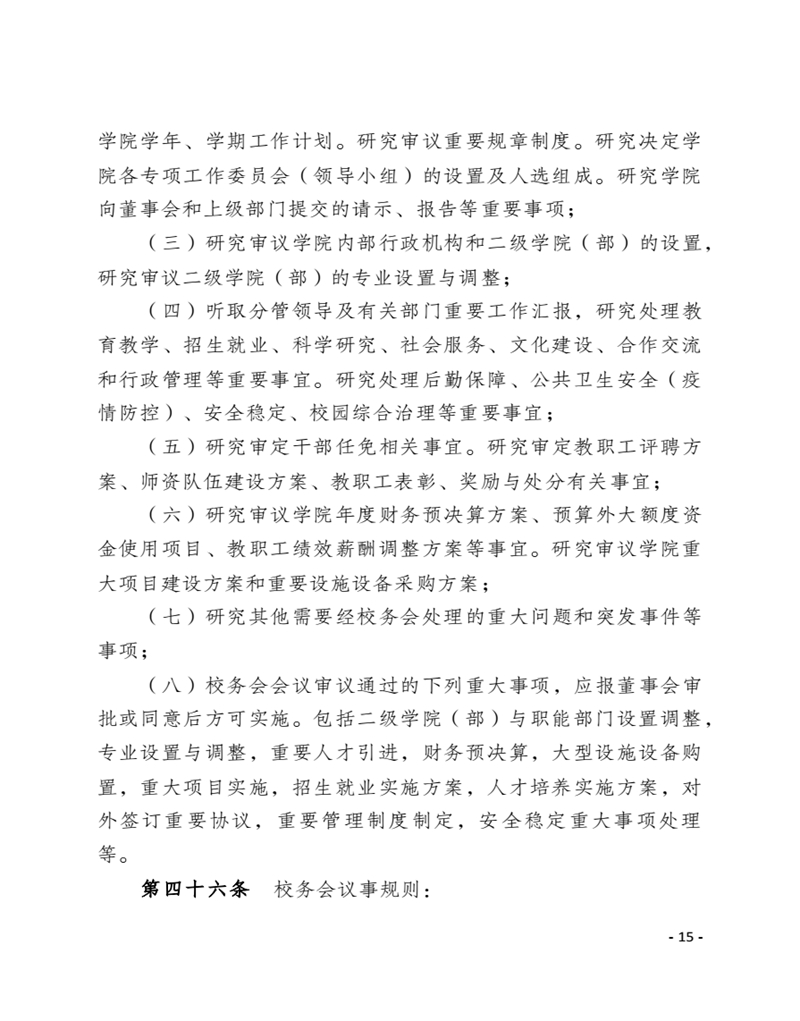 学院学年、学期工作计划。研究审议重要规章制度。研究决定学院各专项工作委员会（领导小组）的设置及人选组成。研究学院向董事会和上级部门提交的请示、报告等重要事项；

（三）研究审议学院内部行政机构和二级学院（部）的设置，研究审议二级学院（部）的专业设置与调整；

（四）听取分管领导及有关部门重要工作汇报，研究处理教育教学、招生就业、科学研究、社会服务、文化建设、合作交流和行政管理等重要事宜。研究处理后勤保障、公共卫生安全（疫情防控）、安全稳定、校园综合治理等重要事宜；

（五）研究审定干部任免相关事宜。研究审定教职工评聘方案、师资队伍建设方案、教职工表彰、奖励与处分有关事宜；

（六）研究审议学院年度财务预决算方案、预算外大额度资金使用项目、教职工绩效薪酬调整方案等事宜。研究审议学院重大项目建设方案和重要设施设备采购方案；

（七）研究其他需要经校务会处理的重大问题和突发事件等事项；

（八）校务会会议审议通过的下列重大事项，应报董事会审批或同意后方可实施。包括二级学院（部）与职能部门设置调整，专业设置与调整，重要人才引进，财务预决算，大型设施设备购置，重大项目实施，招生就业实施方案，人才培养实施方案，对外签订重要协议，重要管理制度制定，安全稳定重大事项处理等。

第四十六条　校务会议事规则：

- 15 -